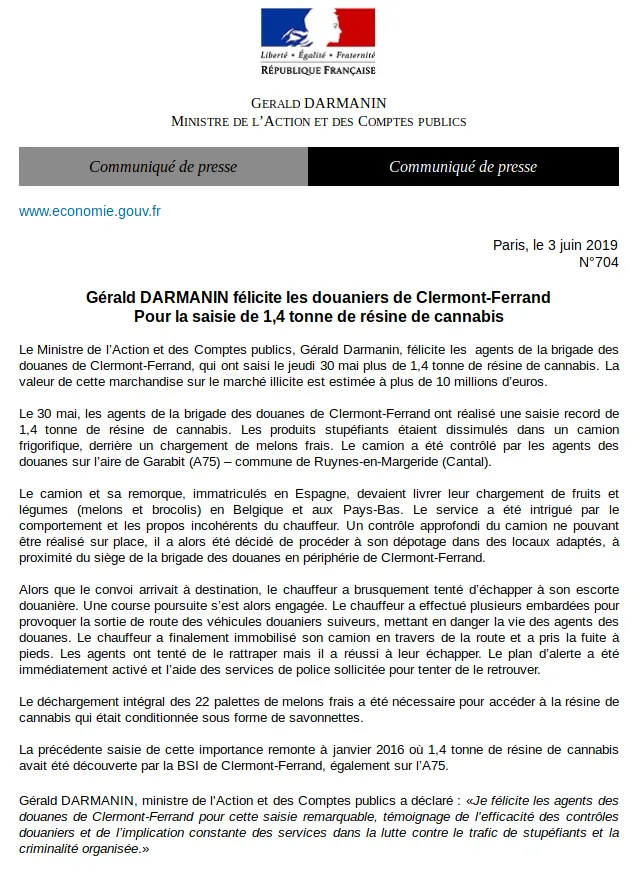 Liberté • Égalité • Fraternité
RÉPUBLIQUE FRANÇAISE

GERALD DARMANIN
MINISTRE DE L'ACTION ET DES COMPTES PUBLICS

Communiqué de presse

Communiqué de presse

www.economie.gouv.fr

Paris, le 3 juin 2019
N°704

Gérald DARMANIN félicite les douaniers de Clermont-Ferrand
Pour la saisie de 1,4 tonne de résine de cannabis

Le Ministre de l'Action et des Comptes publics, Gérald Darmanin, félicite les agents de la brigade des douanes de Clermont-Ferrand, qui ont saisi le jeudi 30 mai plus de 1,4 tonne de résine de cannabis. La valeur de cette marchandise sur le marché illicite est estimée à plus de 10 millions d'euros.

Le 30 mai, les agents de la brigade des douanes de Clermont-Ferrand ont réalisé une saisie record de 1,4 tonne de résine de cannabis. Les produits stupéfiants étaient dissimulés dans un camion frigorifique, derrière un chargement de melons frais. Le camion a été contrôlé par les agents des douanes sur l'aire de Garabit (A75) – commune de Ruynes-en-Margeride (Cantal).

Le camion et sa remorque, immatriculés en Espagne, devaient livrer leur chargement de fruits et légumes (melons et brocolis) en Belgique et aux Pays-Bas. Le service a été intrigué par le comportement et les propos incohérents du chauffeur. Un contrôle approfondi du camion ne pouvant être réalisé sur place, il a alors été décidé de procéder à son dépotage dans des locaux adaptés, à proximité du siège de la brigade des douanes en périphérie de Clermont-Ferrand.

Alors que le convoi arrivait à destination, le chauffeur a brusquement tenté d'échapper à son escorte douanière. Une course poursuite s'est alors engagée. Le chauffeur a effectué plusieurs embardées pour provoquer la sortie de route des véhicules douaniers suiveurs, mettant en danger la vie des agents des douanes. Le chauffeur a finalement immobilisé son camion en travers de la route et a pris la fuite à pieds. Les agents ont tenté de le rattraper mais il a réussi à leur échapper. Le plan d'alerte a été immédiatement activé et l'aide des services de police sollicitée pour tenter de le retrouver.

Le déchargement intégral des 22 palettes de melons frais a été nécessaire pour accéder à la résine de cannabis qui était conditionnée sous forme de savonnettes.

La précédente saisie de cette importance remonte à janvier 2016 où 1,4 tonne de résine de cannabis avait été découverte par la BSI de Clermont-Ferrand, également sur l'A75.

Gérald DARMANIN, ministre de l'Action et des Comptes publics a déclaré : «Je félicite les agents des douanes de Clermont-Ferrand pour cette saisie remarquable, témoignage de l'efficacité des contrôles douaniers et de l'implication constante des services dans la lutte contre le trafic de stupéfiants et la criminalité organisée.»